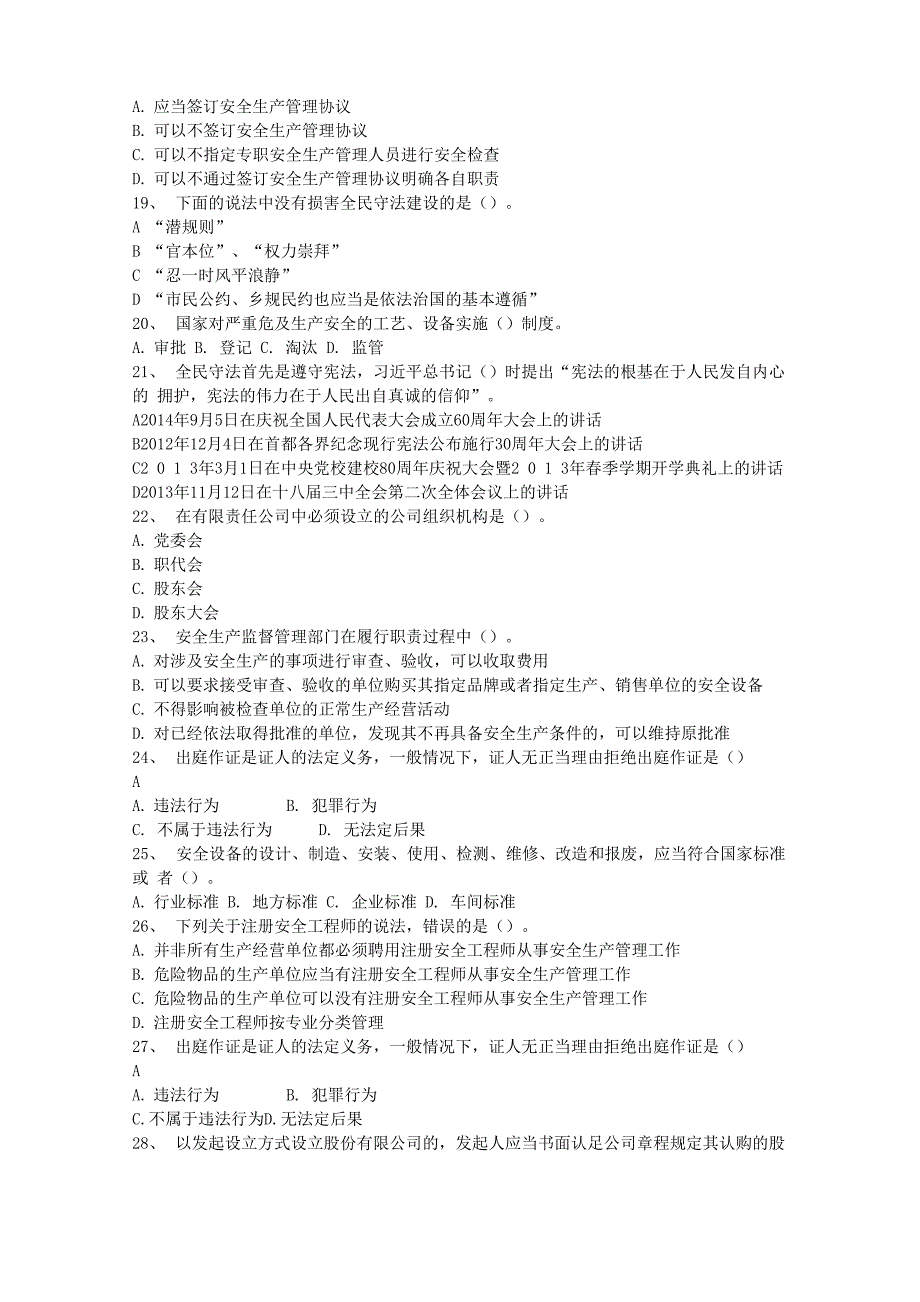 A. 应当签订安全生产管理协议
B. 可以不签订安全生产管理协议
C. 可以不指定专职安全生产管理人员进行安全检查
D. 可以不通过签订安全生产管理协议明确各自职责
19、 下面的说法中没有损害全民守法建设的是（）。
A “潜规则”
B “官本位”、“权力崇拜”
C “忍一时风平浪静”
D “市民公约、乡规民约也应当是依法治国的基本遵循”
20、 国家对严重危及生产安全的工艺、设备实施（）制度。
A. 审批 B. 登记 C. 淘汰 D. 监管
21、 全民守法首先是遵守宪法，习近平总书记（）时提出“宪法的根基在于人民发自内心的 拥护，宪法的伟力在于人民出自真诚的信仰”。
A2014年9月5日在庆祝全国人民代表大会成立60周年大会上的讲话
B2012年12月4日在首都各界纪念现行宪法公布施行30周年大会上的讲话
C2 0 1 3年3月1日在中央党校建校80周年庆祝大会暨2 0 1 3年春季学期开学典礼上的讲话
D2013年11月12日在十八届三中全会第二次全体会议上的讲话
22、 在有限责任公司中必须设立的公司组织机构是（）。
A. 党委会
B. 职代会
C. 股东会
D. 股东大会
23、 安全生产监督管理部门在履行职责过程中（）。
A. 对涉及安全生产的事项进行审查、验收，可以收取费用
B. 可以要求接受审查、验收的单位购买其指定品牌或者指定生产、销售单位的安全设备
C. 不得影响被检查单位的正常生产经营活动
D. 对已经依法取得批准的单位，发现其不再具备安全生产条件的，可以维持原批准
24、 出庭作证是证人的法定义务，一般情况下，证人无正当理由拒绝出庭作证是（）
A
A. 违法行为 B. 犯罪行为
C. 不属于违法行为 D. 无法定后果
25、 安全设备的设计、制造、安装、使用、检测、维修、改造和报废，应当符合国家标准或 者（）。
A. 行业标准 B. 地方标准 C. 企业标准 D. 车间标准
26、 下列关于注册安全工程师的说法，错误的是（）。
A. 并非所有生产经营单位都必须聘用注册安全工程师从事安全生产管理工作
B. 危险物品的生产单位应当有注册安全工程师从事安全生产管理工作
C. 危险物品的生产单位可以没有注册安全工程师从事安全生产管理工作
D. 注册安全工程师按专业分类管理
27、 出庭作证是证人的法定义务，一般情况下，证人无正当理由拒绝出庭作证是（）
A
A. 违法行为 B. 犯罪行为
C.不属于违法行为D.无法定后果
28、 以发起设立方式设立股份有限公司的，发起人应当书面认足公司章程规定其认购的股